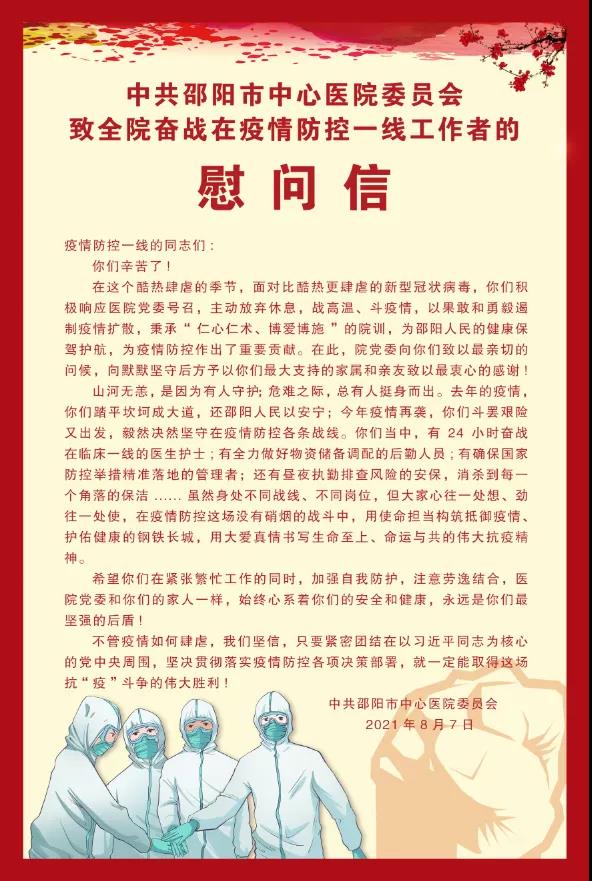 中共邵阳市中心医院委员会
致全院奋战在疫情防控一线工作者的

慰问信

疫情防控一线的同志们：

你们辛苦了！

在这个酷热肆虐的季节，面对比酷热更肆虐的新型冠状病毒，你们积极响应医院党委号召，主动放弃休息，战高温、斗疫情，以果敢和勇毅遏制疫情扩散，秉承“仁心仁术、博爱博施”的院训，为邵阳人民的健康保驾护航，为疫情防控作出了重要贡献。在此，院党委向你们致以最亲切的问候，向默默坚守后方予以你们最大支持的家属和亲友致以最衷心的感谢！

山河无恙，是因为有人守护；危难之际，总有人挺身而出。去年的疫情，你们踏平坎坷成大道，还邵阳人民以安宁；今年疫情再袭，你们斗罢艰险又出发，毅然决然坚守在疫情防控各条战线。你们当中，有 24 小时奋战在临床一线的医生护士；有全力做好物资储备调配的后勤人员；有确保国家防控举措精准落地的管理者；还有昼夜执勤排查风险的安保，消杀到每一个角落的保洁 ...... 虽然身处不同战线、不同岗位，但大家心往一处想、劲往一处使，在疫情防控这场没有硝烟的战斗中，用使命担当构筑抵御疫情、护佑健康的钢铁长城，用大爱真情书写生命至上、命运与共的伟大抗疫精神。

希望你们在紧张繁忙工作的同时，加强自我防护，注意劳逸结合，医院党委和你们的家人一样，始终心系着你们的安全和健康，永远是你们最坚强的后盾！

不管疫情如何肆虐，我们坚信，只要紧密团结在以习近平同志为核心的党中央周围，坚决贯彻落实疫情防控各项决策部署，就一定能取得这场抗“疫”斗争的伟大胜利！

中共邵阳市中心医院委员会
2021 年 8 月 7 日